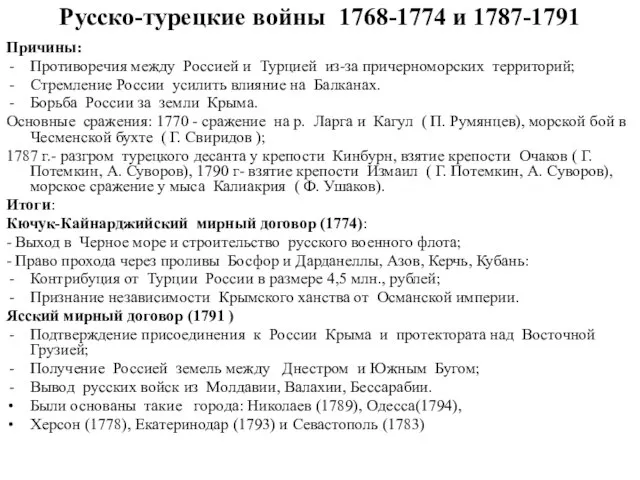 Русско-турецкие войны 1768-1774 и 1787-1791

Причины:
- Противоречия между Россией и Турцией из-за причерноморских территорий;
- Стремление России усилить влияние на Балканах.
- Борьба России за земли Крыма.

Основные сражения: 1770 - сражение на р. Ларга и Кагул ( П. Румянцев), морской бой в Чесменской бухте ( Г. Свиридов );

1787 г.- разгром турецкого десанта у крепости Кинбурн, взятие крепости Очаков ( Г. Потемкин, А. Суворов), 1790 г- взятие крепости Измаил ( Г. Потемкин, А. Суворов), морское сражение у мыса Калиакрия ( Ф. Ушаков).

Итоги:
Кючук-Кайнарджийский мирный договор (1774):
- Выход в Черное море и строительство русского военного флота;
- Право прохода через проливы Босфор и Дарданеллы, Азов, Керчь, Кубань:
- Контрибуция от Турции России в размере 4,5 млн., рублей;
- Признание независимости Крымского ханства от Османской империи.

Ясский мирный договор (1791 )
- Подтверждение присоединения к России Крыма и протектората над Восточной Грузией;
- Получение Россией земель между Днестром и Южным Бугом;
- Вывод русских войск из Молдавии, Валахии, Бессарабии.
• Были основаны такие города: Николаев (1789), Одесса(1794),
• Херсон (1778), Екатеринодар (1793) и Севастополь (1783)